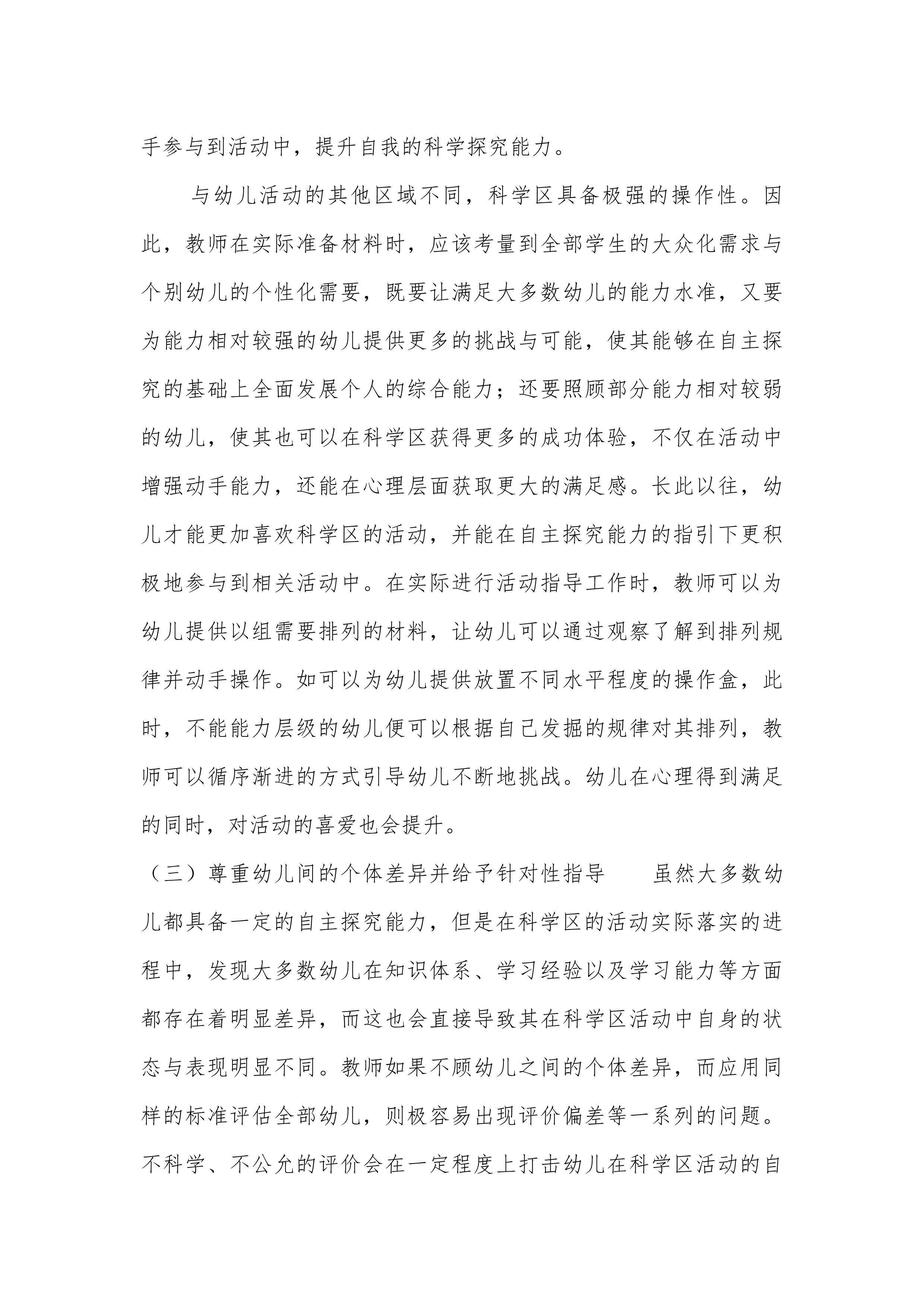 手参与到活动中，提升自我的科学探究能力。

与幼儿活动的其他区域不同，科学区具备极强的操作性。因此，教师在实际准备材料时，应该考量到全部学生的大众化需求与个别幼儿的个性化需要，既要让满足大多数幼儿的能力水准，又要为能力相对较强的幼儿提供更多的挑战与可能，使其能够在自主探究的基础上全面发展个人的综合能力；还要照顾部分能力相对较弱的幼儿，使其也可以在科学区获得更多的成功体验，不仅在活动中增强动手能力，还能在心理层面获取更大的满足感。长此以往，幼儿才能更加喜欢科学区的活动，并能在自主探究能力的指引下更积极地参与到相关活动中。在实际进行活动指导工作时，教师可以为幼儿提供以组需要排列的材料，让幼儿可以通过观察了解到排列规律并动手操作。如可以为幼儿提供放置不同水平程度的操作盒，此时，不能能力层级的幼儿便可以根据自己发掘的规律对其排列，教师可以循序渐进的方式引导幼儿不断地挑战。幼儿在心理得到满足的同时，对活动的喜爱也会提升。

（三）尊重幼儿间的个体差异并给予针对性指导　　虽然大多数幼儿都具备一定的自主探究能力，但是在科学区的活动实际落实的进程中，发现大多数幼儿在知识体系、学习经验以及学习能力等方面都存在着明显差异，而这也会直接导致其在科学区活动中自身的状态与表现明显不同。教师如果不顾幼儿之间的个体差异，而应用同样的标准评估全部幼儿，则极容易出现评价偏差等一系列的问题。不科学、不公允的评价会在一定程度上打击幼儿在科学区活动的自